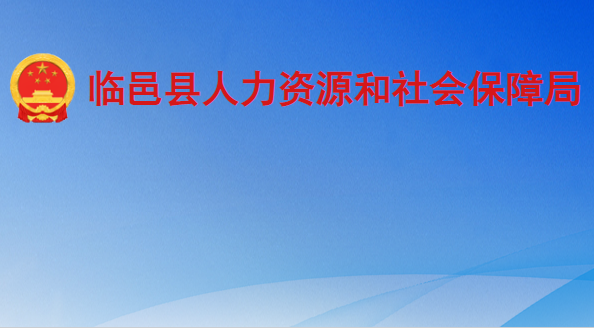 临邑县人力资源和社会保障局